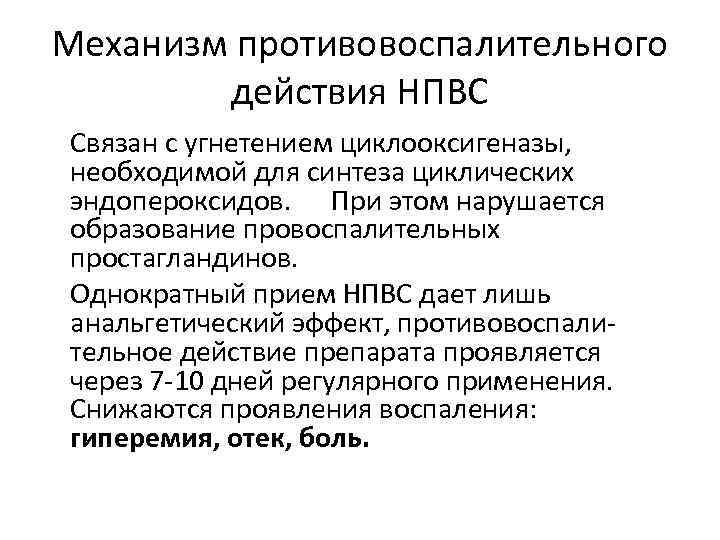 Механизм противовоспалительного действия НПВС

Связан с угнетением циклооксигеназы, необходимой для синтеза циклических эндопероксидов. При этом нарушается образование провоспалительных простагландинов.

Однократный прием НПВС дает лишь анальгетический эффект, противовоспалительное действие препарата проявляется через 7-10 дней регулярного применения. Снижаются проявления воспаления: гиперемия, отек, боль.